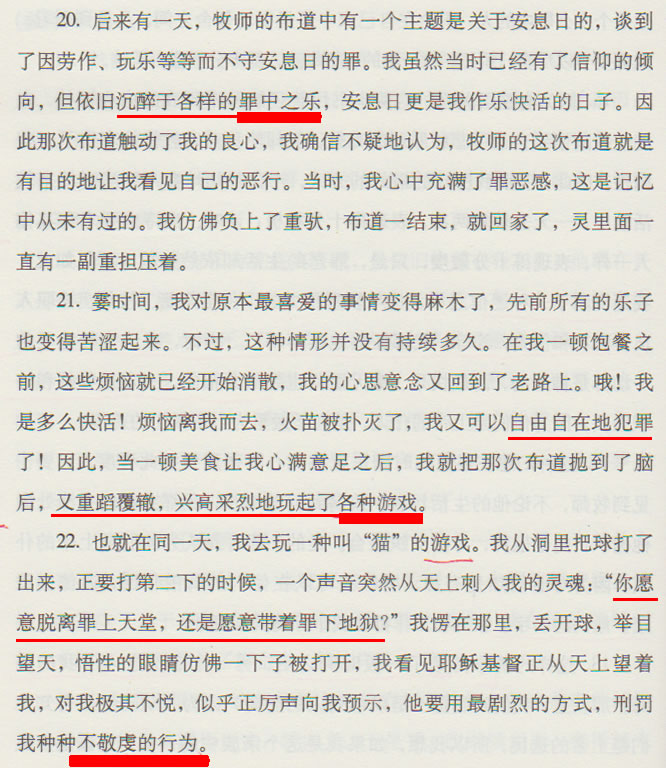 20. 后来有一天，牧师的布道中有一个主题是关于安息日的，谈到了因劳作、玩乐等等而不守安息日的罪。我虽然当时已经有了信仰的倾向，但依旧沉醉于各样的罪中之乐，安息日更是我作乐快活的日子。因此那次布道触动了我的良心，我确信不疑地认为，牧师的这次布道就是有目的地让我看见自己的恶行。当时，我心中充满了罪恶感，这是记忆中从未有过的。我仿佛负上了重驮，布道一结束，就回家了，灵里面一直有一副重担压着。

21. 霎时间，我对原本最喜爱的事情变得麻木了，先前所有的乐子也变得苦涩起来。不过，这种情形并没有持续多久。在我一顿饱餐之前，这些烦恼就已经开始消散，我的心思意念又回到了老路上。哦！我是多么快活！烦恼离我而去，火苗被扑灭了，我又可以自由自在地犯罪了！因此，当一顿美食让我心满意足之后，我就把那次布道抛到了脑后，又重蹈覆辙，兴高采烈地玩起了各种游戏。

22. 也就在同一天，我去玩一种叫“猫”的游戏。我从洞里把球打了出来，正要打第二下的时候，一个声音突然从天上刺入我的灵魂：“你愿意脱离罪上天堂，还是愿意带着罪下地狱？”我愣在那里，丢开球，举目望天，悟性的眼睛仿佛一下子被打开，我看见耶稣基督正从天上望着我，对我极其不悦，似乎正厉声向我预示，他要用最剧烈的方式，刑罚我种种不敬虔的行为。